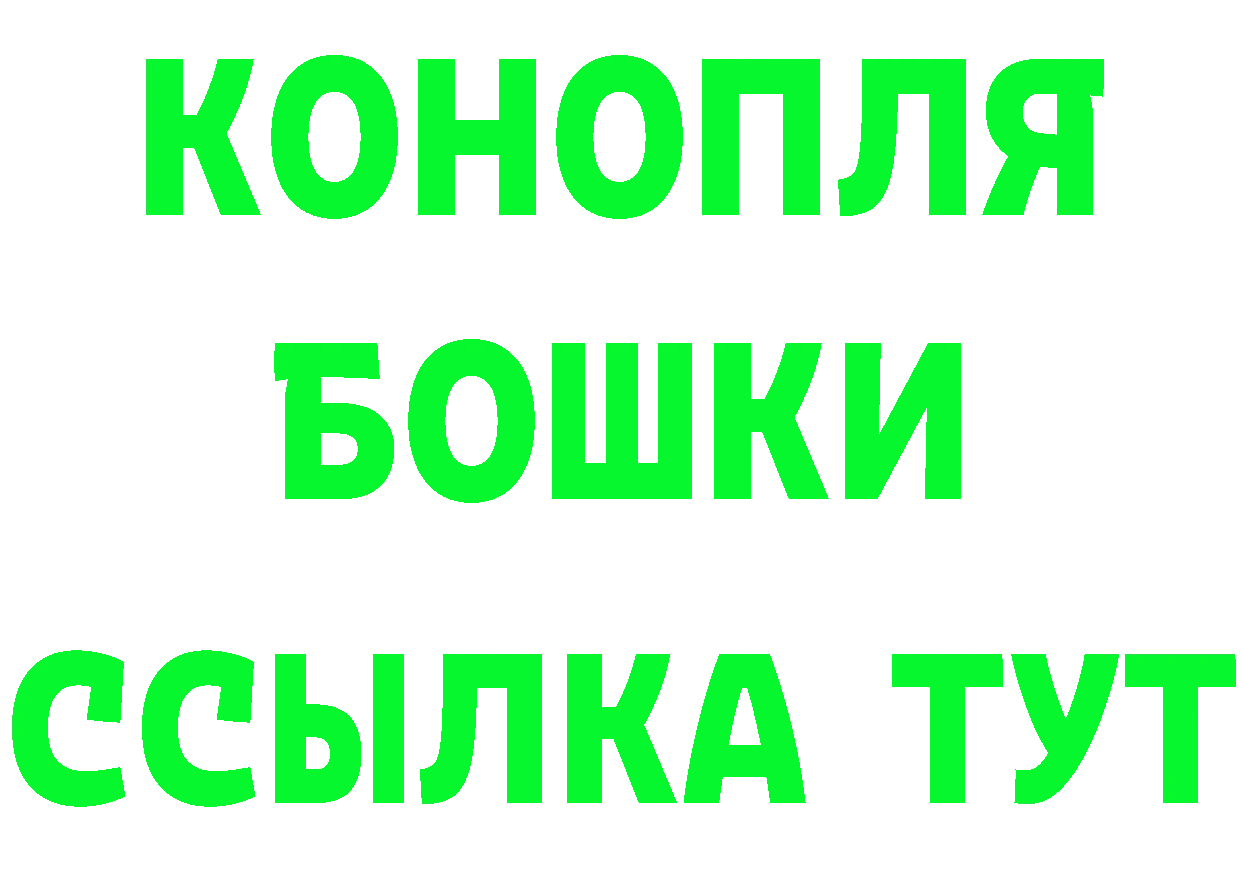 КОНОПЛЯ
БОШКИ
ССЫЛКА ТУТ